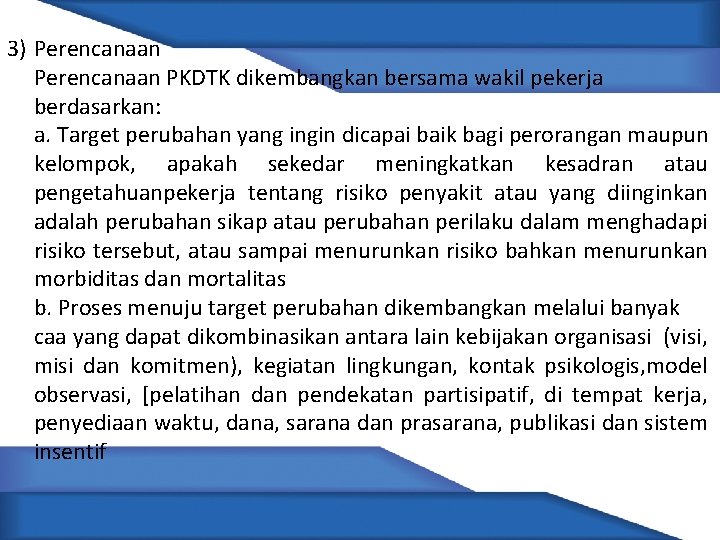 3) Perencanaan

Perencanaan PKDTK dikembangkan bersama wakil pekerja berdasarkan:

a. Target perubahan yang ingin dicapai baik bagi perorangan maupun kelompok, apakah sekedar meningkatkan kesadran atau pengetahuanpekerja tentang risiko penyakit atau yang diinginkan adalah perubahan sikap atau perubahan perilaku dalam menghadapi risiko tersebut, atau sampai menurunkan risiko bahkan menurunkan morbiditas dan mortalitas

b. Proses menuju target perubahan dikembangkan melalui banyak caa yang dapat dikombinasikan antara lain kebijakan organisasi (visi, misi dan komitmen), kegiatan lingkungan, kontak psikologis,model observasi, [pelatihan dan pendekatan partisipatif, di tempat kerja, penyediaan waktu, dana, sarana dan prasarana, publikasi dan sistem insentif